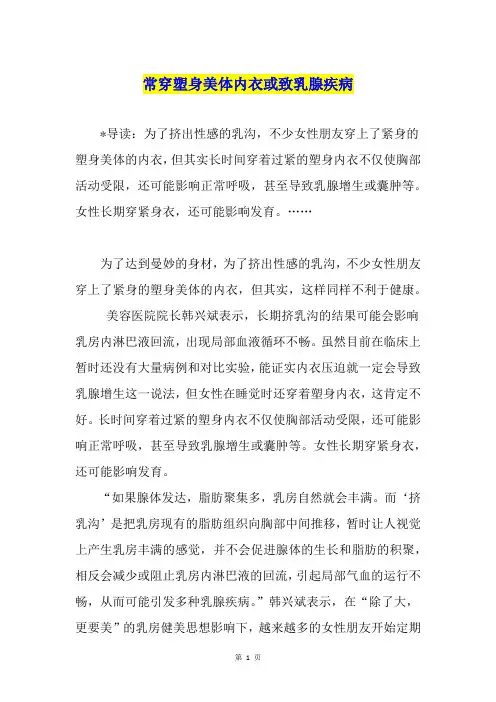 常穿塑身美体内衣或致乳腺疾病

*导读：为了挤出性感的乳沟，不少女性朋友穿上了紧身的塑身美体的内衣，但其实长时间穿着过紧的塑身内衣不仅使胸部活动受限，还可能影响正常呼吸，甚至导致乳腺增生或囊肿等。女性长期穿紧身衣，还可能影响发育。……

为了达到曼妙的身材，为了挤出性感的乳沟，不少女性朋友穿上了紧身的塑身美体的内衣，但其实，这样同样不利于健康。

美容医院院长韩兴斌表示，长期挤乳沟的结果可能会影响乳房内淋巴液回流，出现局部血液循环不畅。虽然目前在临床上暂时还没有大量病例和对比实验，能证实内衣压迫就一定会导致乳腺增生这一说法，但女性在睡觉时还穿着塑身内衣，这肯定不好。长时间穿着过紧的塑身内衣不仅使胸部活动受限，还可能影响正常呼吸，甚至导致乳腺增生或囊肿等。女性长期穿紧身衣，还可能影响发育。

“如果腺体发达，脂肪聚集多，乳房自然就会丰满。而‘挤乳沟’是把乳房现有的脂肪组织向胸部中间推移，暂时让人视觉上产生乳房丰满的感觉，并不会促进腺体的生长和脂肪的积聚，相反会减少或阻止乳房内淋巴液的回流，引起局部气血的运行不畅，从而可能引发多种乳腺疾病。”韩兴斌表示，在“除了大，更要美”的乳房健美思想影响下，越来越多的女性朋友开始定期

第 1 页